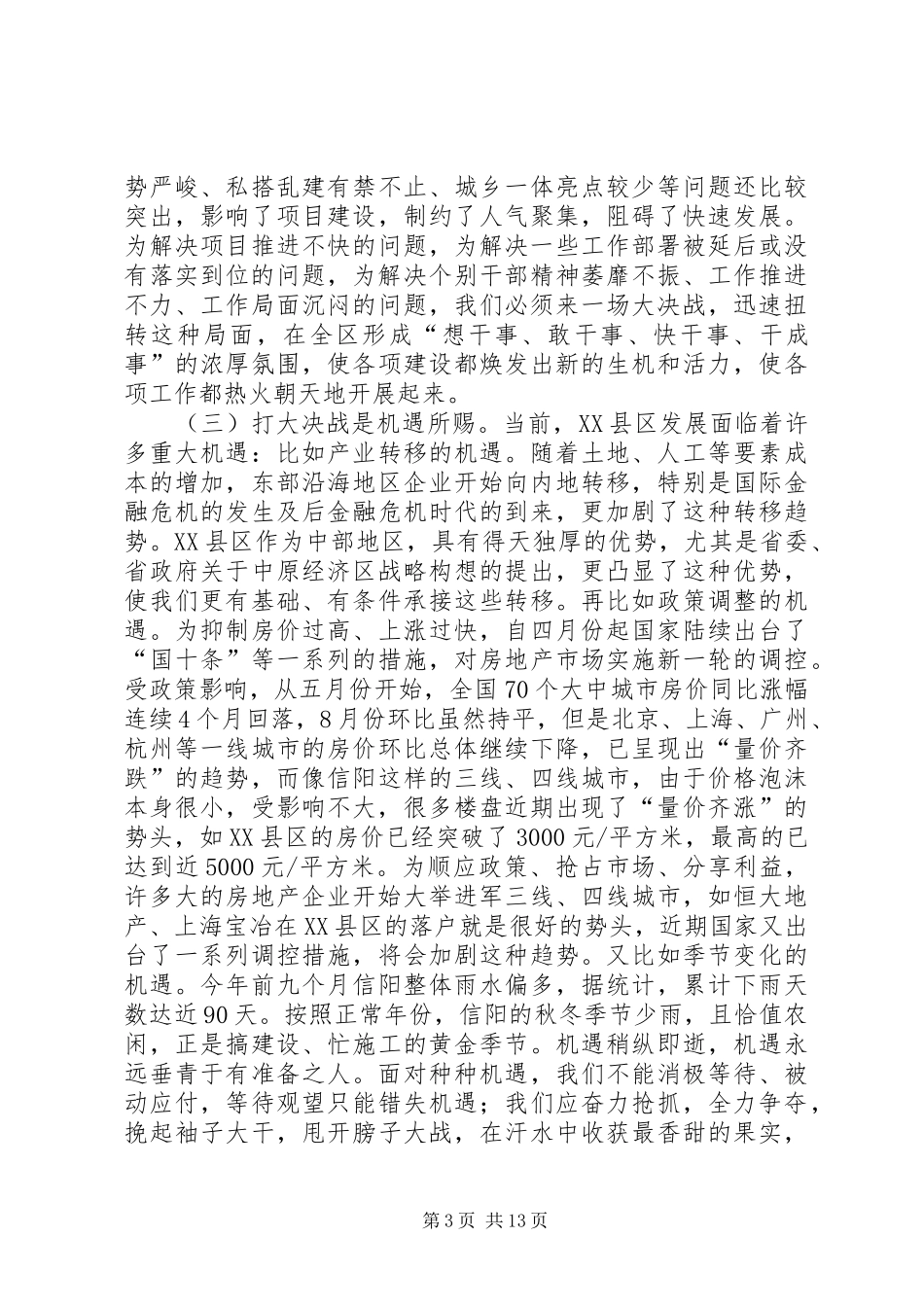 势严峻、私搭乱建有禁不止、城乡一体亮点较少等问题还比较突出，影响了项目建设，制约了人气聚集，阻碍了快速发展。为解决项目推进不快的问题，为解决一些工作部署被延后或没有落实到位的问题，为解决个别干部精神萎靡不振、工作推进不力、工作局面沉闷的问题，我们必须来一场大决战，迅速扭转这种局面，在全区形成“想干事、敢干事、快干事、干成事”的浓厚氛围，使各项建设都焕发出新的生机和活力，使各项工作都热火朝天地开展起来。

（三）打大决战是机遇所赐。当前，XX县区发展面临着许多重大机遇：比如产业转移的机遇。随着土地、人工等要素成本的增加，东部沿海地区企业开始向内地转移，特别是国际金融危机的发生及后金融危机时代的到来，更加剧了这种转移趋势。XX县区作为中部地区，具有得天独厚的优势，尤其是省委、省政府关于中原经济区战略构想的提出，更凸显了这种优势，使我们更有基础、有条件承接这些转移。再比如政策调整的机遇。为抑制房价过高、上涨过快，自四月份起国家陆续出台了“国十条”等一系列的措施，对房地产市场实施新一轮的调控。受政策影响，从五月份开始，全国70个大中城市房价同比涨幅连续4个月回落，8月份环比虽然持平，但是北京、上海、广州、杭州等一线城市的房价环比总体继续下降，已呈现出“量价齐跌”的趋势，而像信阳这样的三线、四线城市，由于价格泡沫本身很小，受影响不大，很多楼盘近期出现了“量价齐涨”的势头，如XX县区的房价已经突破了3000元/平方米，最高的已达到近5000元/平方米。为顺应政策、抢占市场、分享利益，许多大的房地产企业开始大举进军三线、四线城市，如恒大地产、上海宝冶在XX县区的落户就是很好的势头，近期国家又出台了一系列调控措施，将会加剧这种趋势。又比如季节变化的机遇。今年前九个月信阳整体雨水偏多，据统计，累计下雨天数达近90天。按照正常年份，信阳的秋冬季节少雨，且恰值农闲，正是搞建设、忙施工的黄金季节。机遇稍纵即逝，机遇永远垂青于有准备之人。面对种种机遇，我们不能消极等待、被动应付，等待观望只能错失机遇；我们应奋力抢抓，全力争夺，挽起袖子大干，甩开膀子大战，在汗水中收获最香甜的果实，

第3页 共13页